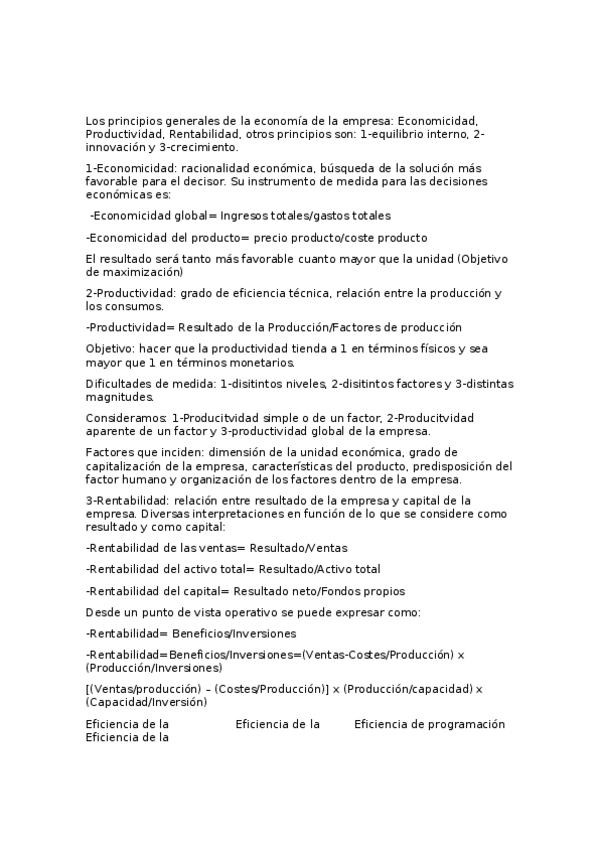 Los principios generales de la economía de la empresa: Economicidad, Productividad, Rentabilidad, otros principios son: 1-equilibrio interno, 2-innovación y 3-crecimiento.

1-Economicidad: racionalidad económica, búsqueda de la solución más favorable para el decisor. Su instrumento de medida para las decisiones económicas es:

-Economicidad global= Ingresos totales/gastos totales

-Economicidad del producto= precio producto/coste producto

El resultado será tanto más favorable cuanto mayor que la unidad (Objetivo de maximización)

2-Productividad: grado de eficiencia técnica, relación entre la producción y los consumos.

-Productividad= Resultado de la Producción/Factores de producción

Objetivo: hacer que la productividad tienda a 1 en términos físicos y sea mayor que 1 en términos monetarios.

Dificultades de medida: 1-disitintos niveles, 2-disitintos factores y 3-distintas magnitudes.

Consideramos: 1-Producitvidad simple o de un factor, 2-Producitvidad aparente de un factor y 3-productividad global de la empresa.

Factores que inciden: dimensión de la unidad económica, grado de capitalización de la empresa, características del producto, predisposición del factor humano y organización de los factores dentro de la empresa.

3-Rentabilidad: relación entre resultado de la empresa y capital de la empresa. Diversas interpretaciones en función de lo que se considere como resultado y como capital:

-Rentabilidad de las ventas= Resultado/Ventas

-Rentabilidad del activo total= Resultado/Activo total

-Rentabilidad del capital= Resultado neto/Fondos propios

Desde un punto de vista operativo se puede expresar como:

-Rentabilidad= Beneficios/Inversiones

-Rentabilidad=Beneficios/Inversiones=(Ventas-Costes/Producción) x (Producción/Inversiones)

[(Ventas/producción) – (Costes/Producción)] x (Producción/capacidad) x (Capacidad/Inversión)

Eficiencia de la Eficiencia de la Eficiencia de programación Eficiencia de la